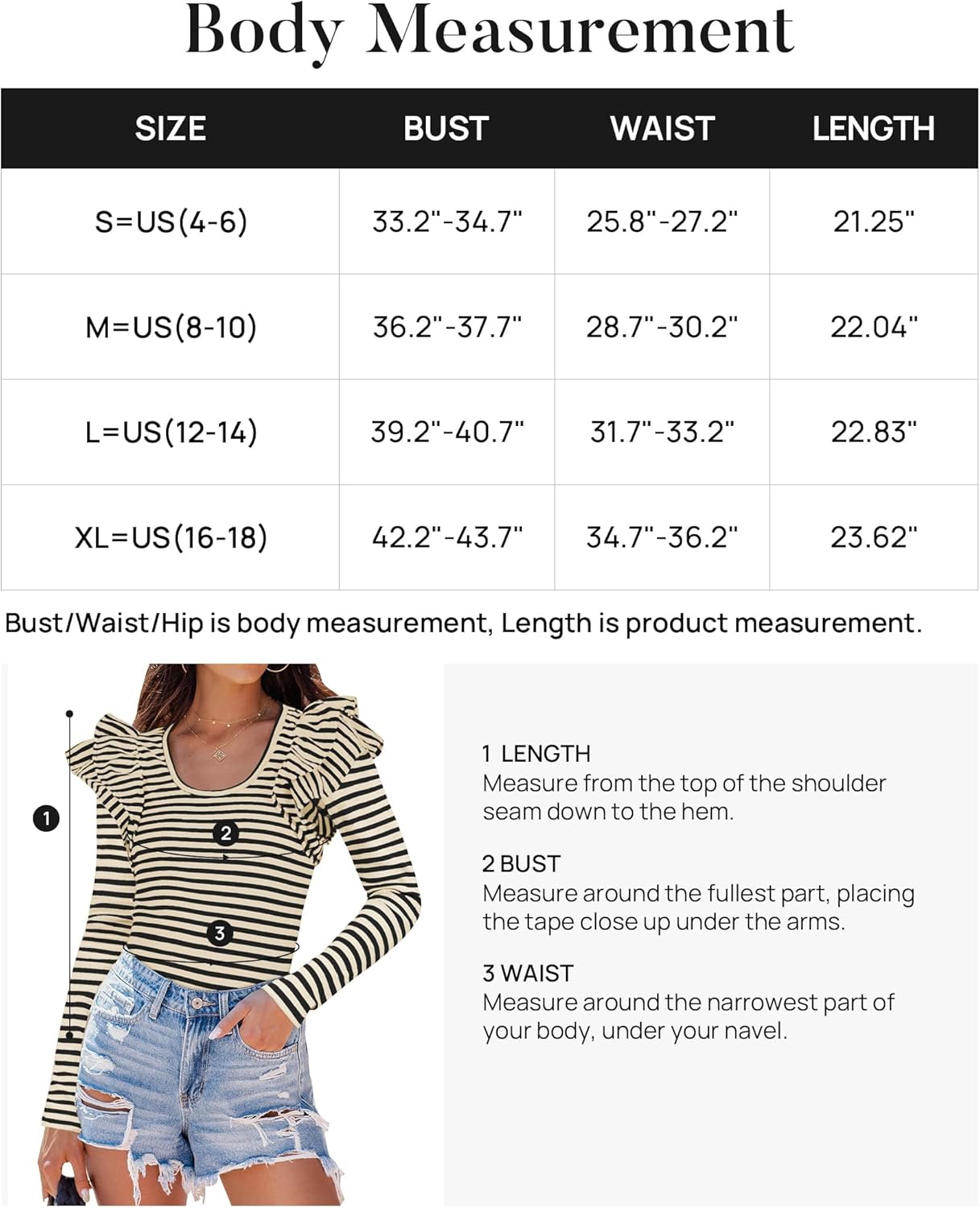 Body Measurement

| SIZE | BUST | WAIST | LENGTH |
|---|---|---|---|
| S=US(4-6) | 33.2"-34.7" | 25.8"-27.2" | 21.25" |
| M=US(8-10) | 36.2"-37.7" | 28.7"-30.2" | 22.04" |
| L=US(12-14) | 39.2"-40.7" | 31.7"-33.2" | 22.83" |
| XL=US(16-18) | 42.2"-43.7" | 34.7"-36.2" | 23.62" |

Bust/Waist/Hip is body measurement, Length is product measurement.

1

2

3

1 LENGTH
Measure from the top of the shoulder seam down to the hem.

2 BUST
Measure around the fullest part, placing the tape close up under the arms.

3 WAIST
Measure around the narrowest part of your body, under your navel.